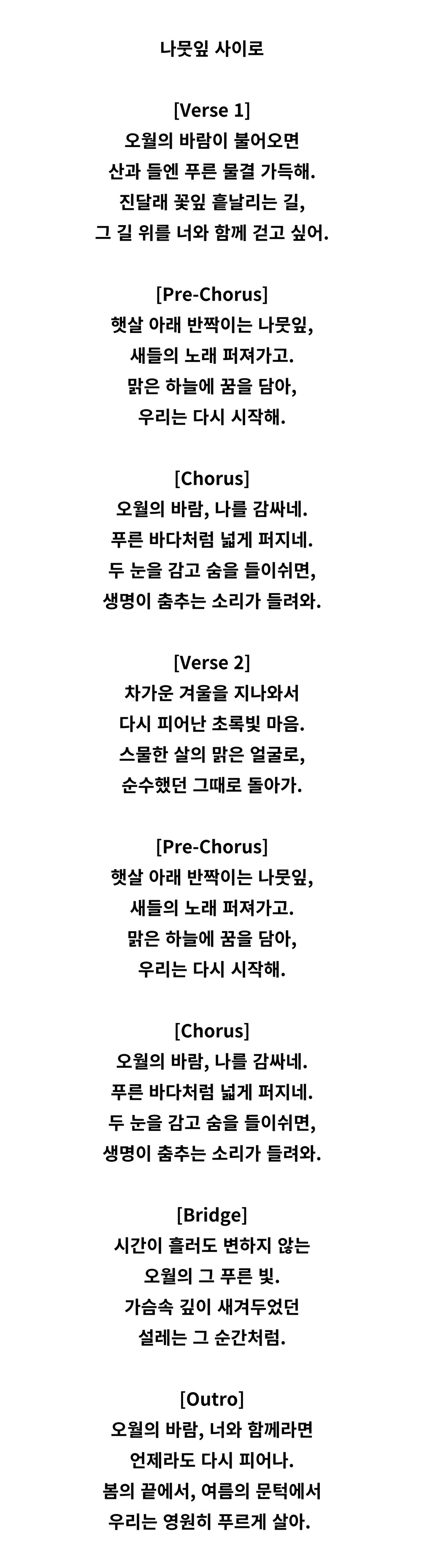 나뭇잎 사이로

[Verse 1]
오월의 바람이 불어오면
산과 들엔 푸른 물결 가득해.
진달래 꽃잎 흩날리는 길,
그 길 위를 너와 함께 걷고 싶어.

[Pre-Chorus]
햇살 아래 반짝이는 나뭇잎,
새들의 노래 퍼져가고.
맑은 하늘에 꿈을 담아,
우리는 다시 시작해.

[Chorus]
오월의 바람, 나를 감싸네.
푸른 바다처럼 넓게 퍼지네.
두 눈을 감고 숨을 들이쉬면,
생명이 춤추는 소리가 들려와.

[Verse 2]
차가운 겨울을 지나와서
다시 피어난 초록빛 마음.
스물한 살의 맑은 얼굴로,
순수했던 그때로 돌아가.

[Pre-Chorus]
햇살 아래 반짝이는 나뭇잎,
새들의 노래 퍼져가고.
맑은 하늘에 꿈을 담아,
우리는 다시 시작해.

[Chorus]
오월의 바람, 나를 감싸네.
푸른 바다처럼 넓게 퍼지네.
두 눈을 감고 숨을 들이쉬면,
생명이 춤추는 소리가 들려와.

[Bridge]
시간이 흘러도 변하지 않는
오월의 그 푸른 빛.
가슴속 깊이 새겨두었던
설레는 그 순간처럼.

[Outro]
오월의 바람, 너와 함께라면
언제라도 다시 피어나.
봄의 끝에서, 여름의 문턱에서
우리는 영원히 푸르게 살아.